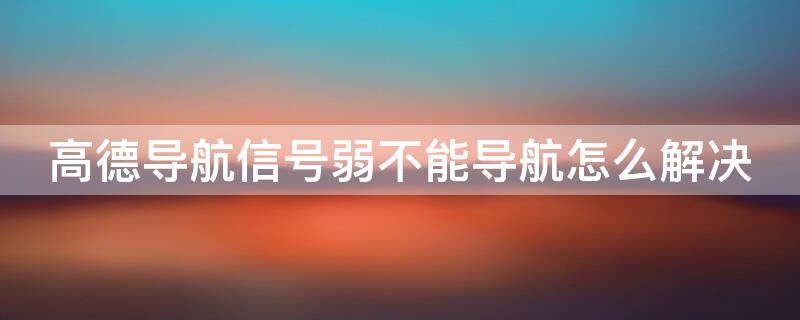 高德导航信号弱不能导航怎么解决